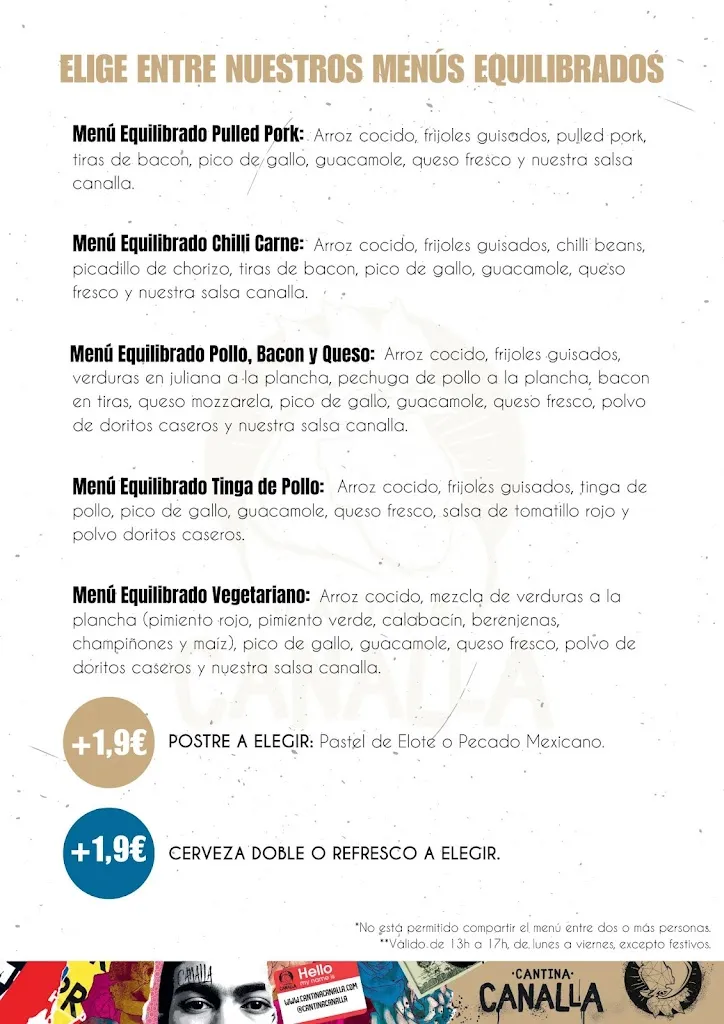 ELIGE ENTRE NUESTROS MENÚS EQUILIBRADOS

Menú Equilibrado Pulled Pork: Arroz cocido, frijoles guisados, pulled pork, tiras de bacon, pico de gallo, guacamole, queso fresco y nuestra salsa canalla.

Menú Equilibrado Chilli Carne: Arroz cocido, frijoles guisados, chilli beans, picadillo de chorizo, tiras de bacon, pico de gallo, guacamole, queso fresco y nuestra salsa canalla.

Menú Equilibrado Pollo, Bacon y Queso: Arroz cocido, frijoles guisados, verduras en juliana a la plancha, pechuga de pollo a la plancha, bacon en tiras, queso mozzarela, pico de gallo, guacamole, queso fresco, polvo de doritos caseros y nuestra salsa canalla.

Menú Equilibrado Tinga de Pollo: Arroz cocido, frijoles guisados, tinga de pollo, pico de gallo, guacamole, queso fresco, salsa de tomatillo rojo y polvo doritos caseros.

Menú Equilibrado Vegetariano: Arroz cocido, mezcla de verduras a la plancha (pimiento rojo, pimiento verde, calabacín, berenjenas, champiñones y maíz), pico de gallo, guacamole, queso fresco, polvo de doritos caseros y nuestra salsa canalla.

+1,9€ POSTRE A ELEGIR: Pastel de Elote o Pecado Mexicano.

+1,9€ CERVEZA DOBLE O REFRESCO A ELEGIR.

*No está permitido compartir el menú entre dos o más personas.
**Válido de 13h a 17h, de lunes a viernes, excepto festivos.

CANALLA Hello my name is WWW.CANTINACANALLA.COM @CANTINACANALLA

CANTINA CANALLA